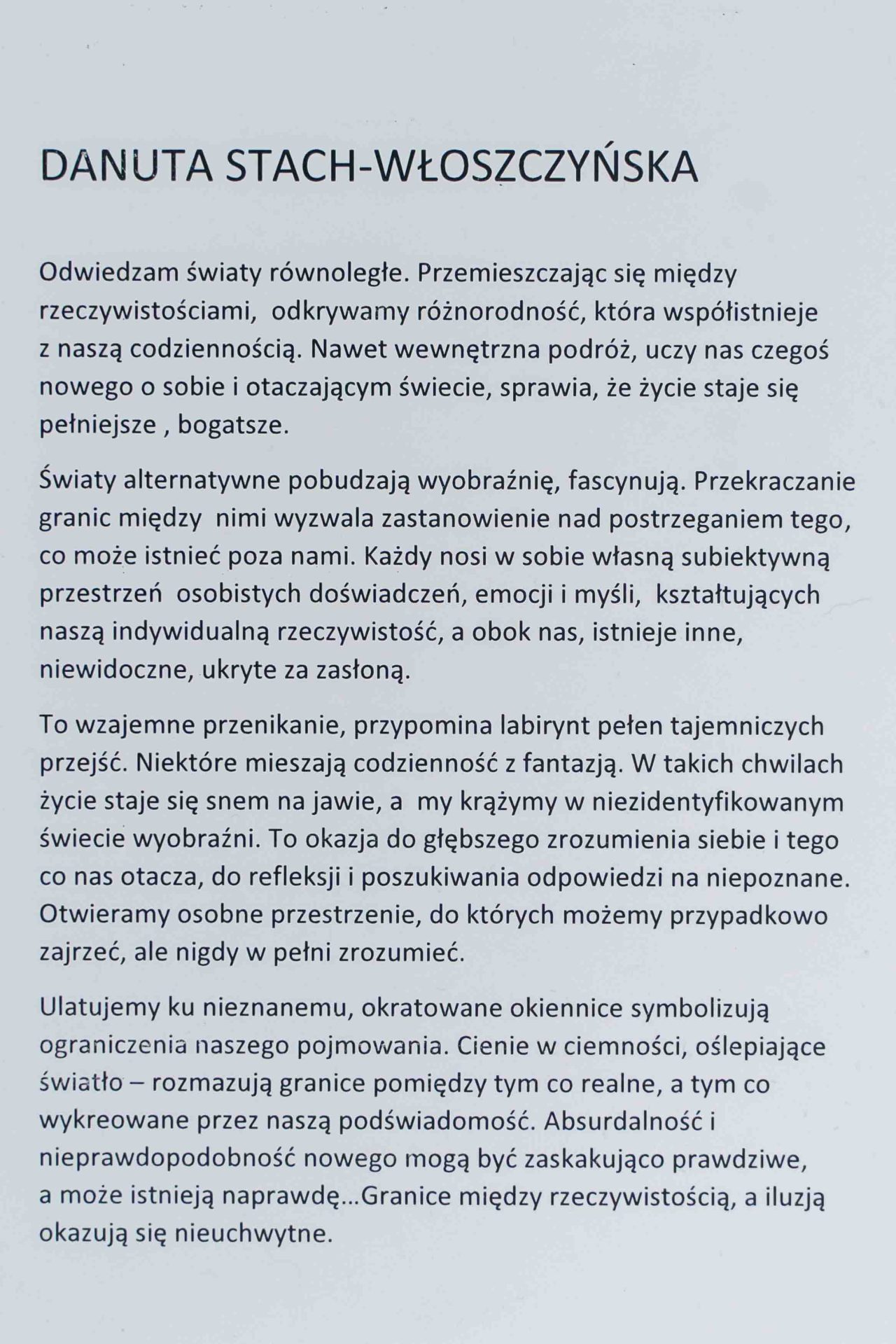 DANUTA STACH-WŁOSZCZYŃSKA

Odwiedzam światy równoległe. Przemieszczając się między rzeczywistościami, odkrywamy różnorodność, która współistnieje z naszą codziennością. Nawet wewnętrzna podróż, uczy nas czegoś nowego o sobie i otaczającym świecie, sprawia, że życie staje się pełniejsze , bogatsze.

Światy alternatywne pobudzają wyobraźnię, fascynują. Przekraczanie granic między nimi wyzwala zastanowienie nad postrzeganiem tego, co może istnieć poza nami. Każdy nosi w sobie własną subiektywną przestrzeń osobistych doświadczeń, emocji i myśli, kształtujących naszą indywidualną rzeczywistość, a obok nas, istnieje inne, niewidoczne, ukryte za zasłoną.

To wzajemne przenikanie, przypomina labirynt pełen tajemniczych przejść. Niektóre mieszają codzienność z fantazją. W takich chwilach życie staje się snem na jawie, a my krążymy w niezidentyfikowanym świecie wyobraźni. To okazja do głębszego zrozumienia siebie i tego co nas otacza, do refleksji i poszukiwania odpowiedzi na niepoznane. Otwieramy osobne przestrzenie, do których możemy przypadkowo zajrzeć, ale nigdy w pełni zrozumieć.

Ulatujemy ku nieznanemu, okratowane okiennice symbolizują ograniczenia naszego pojmowania. Cienie w ciemności, oślepiające światło – rozmazują granice pomiędzy tym co realne, a tym co wykreowane przez naszą podświadomość. Absurdalność i nieprawdopodobność nowego mogą być zaskakująco prawdziwe, a może istnieją naprawdę...Granice między rzeczywistością, a iluzją okazują się nieuchwytne.